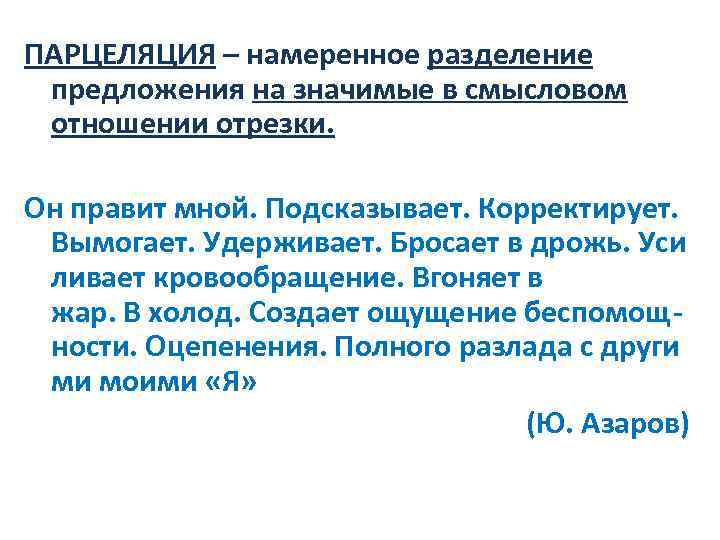 ПАРЦЕЛЯЦИЯ – намеренное разделение предложения на значимые в смысловом отношении отрезки.

Он правит мной. Подсказывает. Корректирует. Вымогает. Удерживает. Бросает в дрожь. Уси ливает кровообращение. Вгоняет в жар. В холод. Создает ощущение беспомощности. Оцепенения. Полного разлада с други ми моими «Я»

(Ю. Азаров)